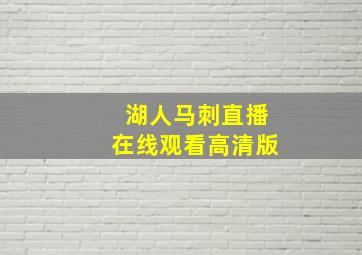 湖人马刺直播
在线观看高清版